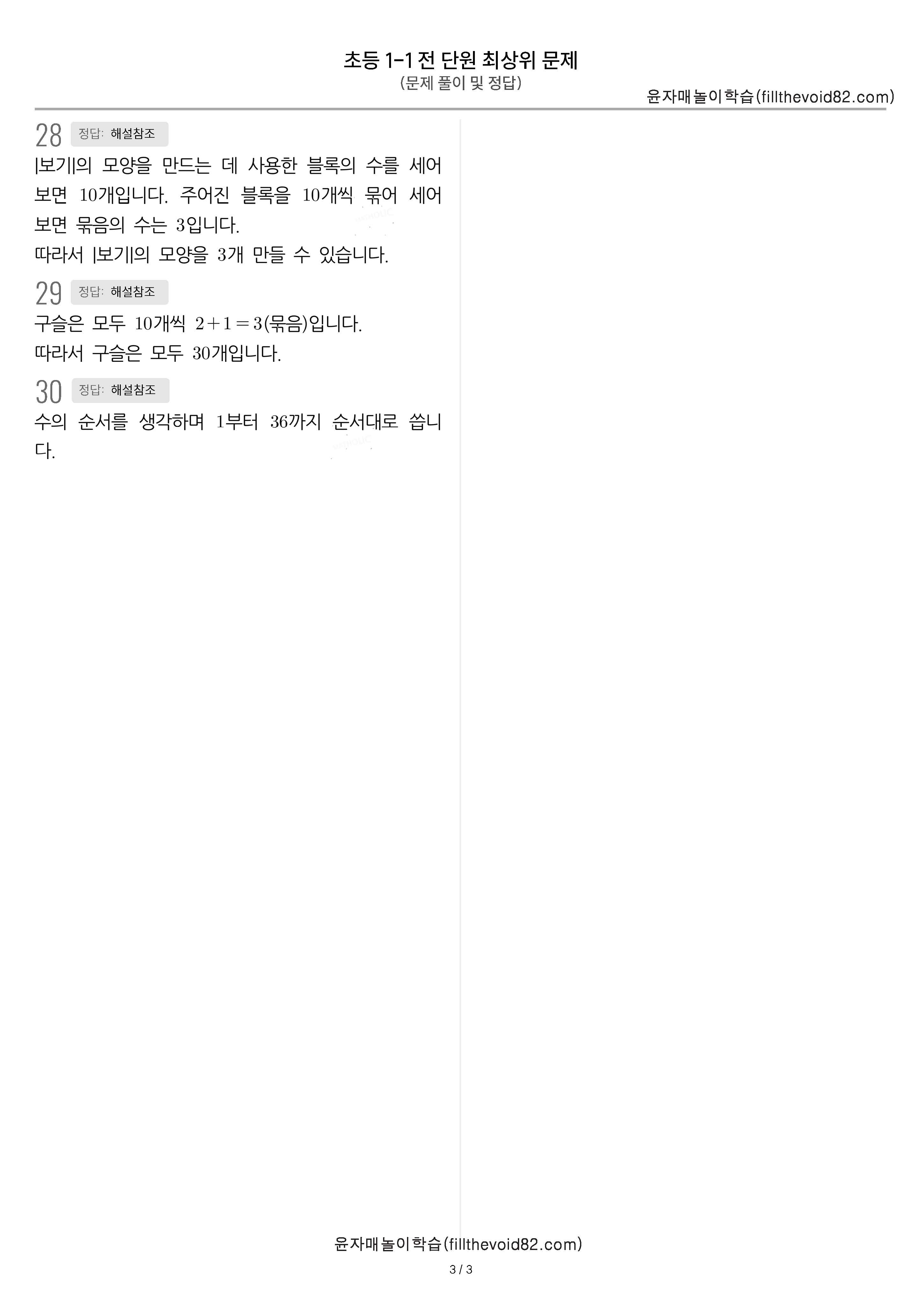 초등 1-1 전 단원 최상위 문제
(문제 풀이 및 정답)

윤자매놀이학습(fillthevoid82.com)

28 정답: 해설참조

|보기|의 모양을 만드는 데 사용한 블록의 수를 세어 보면 10개입니다. 주어진 블록을 10개씩 묶어 세어 보면 묶음의 수는 3입니다.

따라서 |보기|의 모양을 3개 만들 수 있습니다.

29 정답: 해설참조

구슬은 모두 10개씩 $2+1=3$(묶음)입니다.

따라서 구슬은 모두 30개입니다.

30 정답: 해설참조

수의 순서를 생각하며 1부터 36까지 순서대로 씁니다.

윤자매놀이학습(fillthevoid82.com)

3 / 3